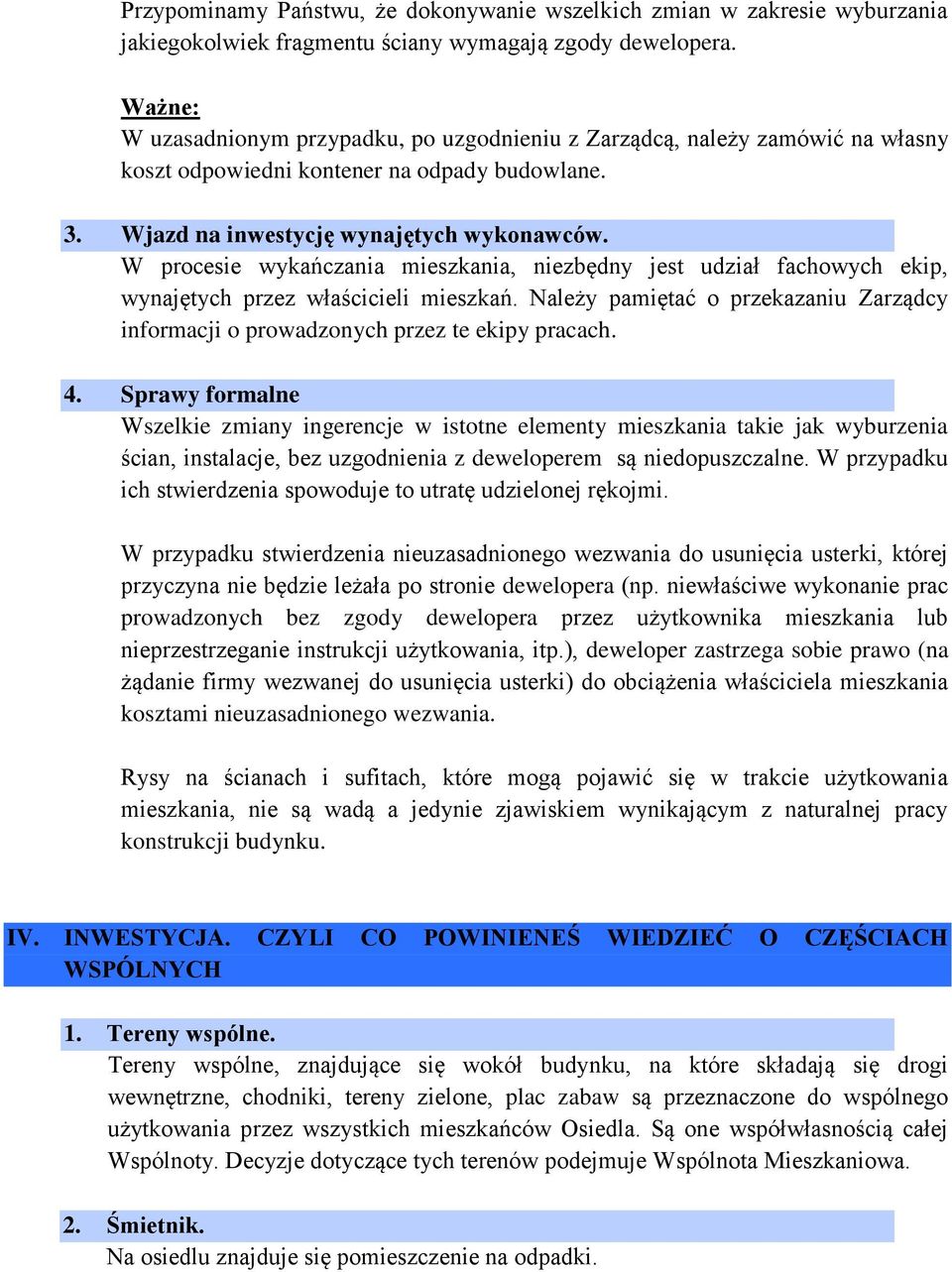 Przypominamy Państwu, że dokonywanie wszelkich zmian w zakresie wyburzania jakiegokolwiek fragmentu ściany wymagają zgody dewelopera.

Ważne:
W uzasadnionym przypadku, po uzgodnieniu z Zarządcą, należy zamówić na własny koszt odpowiedni kontener na odpady budowlane.

3. Wjazd na inwestycję wynajętych wykonawców.
W procesie wykańczania mieszkania, niezbędny jest udział fachowych ekip, wynajętych przez właścicieli mieszkań. Należy pamiętać o przekazaniu Zarządcy informacji o prowadzonych przez te ekipy pracach.

4. Sprawy formalne
Wszelkie zmiany ingerencje w istotne elementy mieszkania takie jak wyburzenia ścian, instalacje, bez uzgodnienia z deweloperem są niedopuszczalne. W przypadku ich stwierdzenia spowoduje to utratę udzielonej rękojmi.

W przypadku stwierdzenia nieuzasadnionego wezwania do usunięcia usterki, której przyczyna nie będzie leżała po stronie dewelopera (np. niewłaściwe wykonanie prac prowadzonych bez zgody dewelopera przez użytkownika mieszkania lub nieprzestrzeganie instrukcji użytkowania, itp.), deweloper zastrzega sobie prawo (na żądanie firmy wezwanej do usunięcia usterki) do obciążenia właściciela mieszkania kosztami nieuzasadnionego wezwania.

Rysy na ścianach i sufitach, które mogą pojawić się w trakcie użytkowania mieszkania, nie są wadą a jedynie zjawiskiem wynikającym z naturalnej pracy konstrukcji budynku.

IV. INWESTYCJA. CZYLI CO POWINIENEŚ WIEDZIEĆ O CZĘŚCIACH WSPÓLNYCH

1. Tereny wspólne.
Tereny wspólne, znajdujące się wokół budynku, na które składają się drogi wewnętrzne, chodniki, tereny zielone, plac zabaw są przeznaczone do wspólnego użytkowania przez wszystkich mieszkańców Osiedla. Są one współwłasnością całej Wspólnoty. Decyzje dotyczące tych terenów podejmuje Wspólnota Mieszkaniowa.

2. Śmietnik.
Na osiedlu znajduje się pomieszczenie na odpadki.